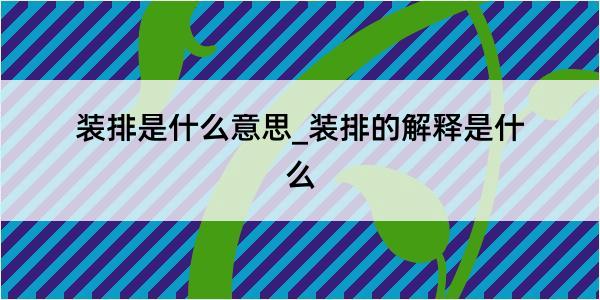 装排是什么意思_装排的解释是什么